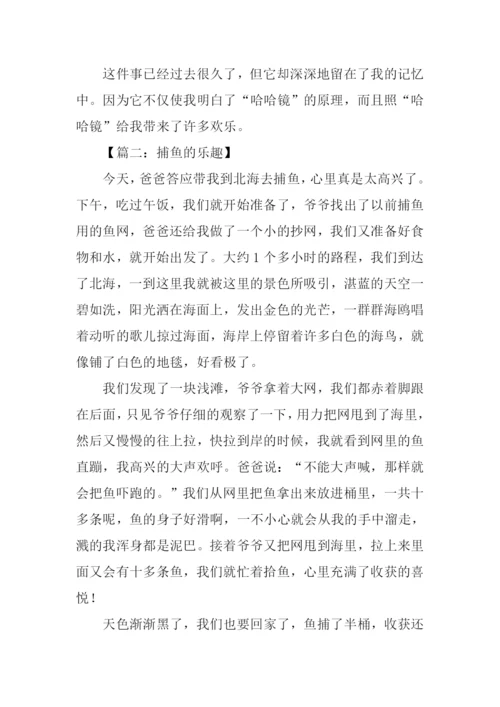 这件事已经过去很久了，但它却深深地留在了我的记忆中。因为它不仅使我明白了“哈哈镜”的原理，而且照“哈哈镜”给我带来了许多欢乐。

【篇二：捕鱼的乐趣】

今天，爸爸答应带我到北海去捕鱼，心里真是太高兴了。下午，吃过午饭，我们就开始准备了，爷爷找出了以前捕鱼用的鱼网，爸爸还给我做了一个小的抄网，我们又准备好食物和水，就开始出发了。大约 1 个多小时的路程，我们到达了北海，一到这里我就被这里的景色所吸引，湛蓝的天空一碧如洗，阳光洒在海面上，发出金色的光芒，一群群海鸥唱着动听的歌儿掠过海面，海岸上停留着许多白色的海鸟，就像铺了白色的地毯，好看极了。

我们发现了一块浅滩，爷爷拿着大网，我们都赤着脚跟在后面，只见爷爷仔细的观察了一下，用力把网甩到了海里，然后又慢慢的往上拉，快拉到岸的时候，我就看到网里的鱼直蹦，我高兴的大声欢呼。爸爸说：“不能大声喊，那样就会把鱼吓跑的。”我们从网里把鱼拿出来放进桶里，一共十多条呢，鱼的身子好滑啊，一不小心就会从我的手中溜走，溅的我浑身都是泥巴。接着爷爷又把网甩到海里，拉上来里面又会有十多条鱼，我们就忙着拾鱼，心里充满了收获的喜悦！

天色渐渐黑了，我们也要回家了，鱼捕了半桶，收获还